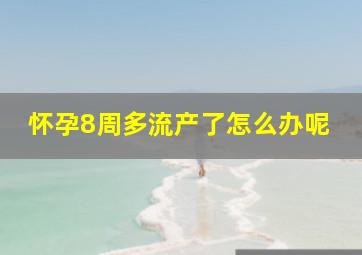 怀孕8周多流产了怎么办呢